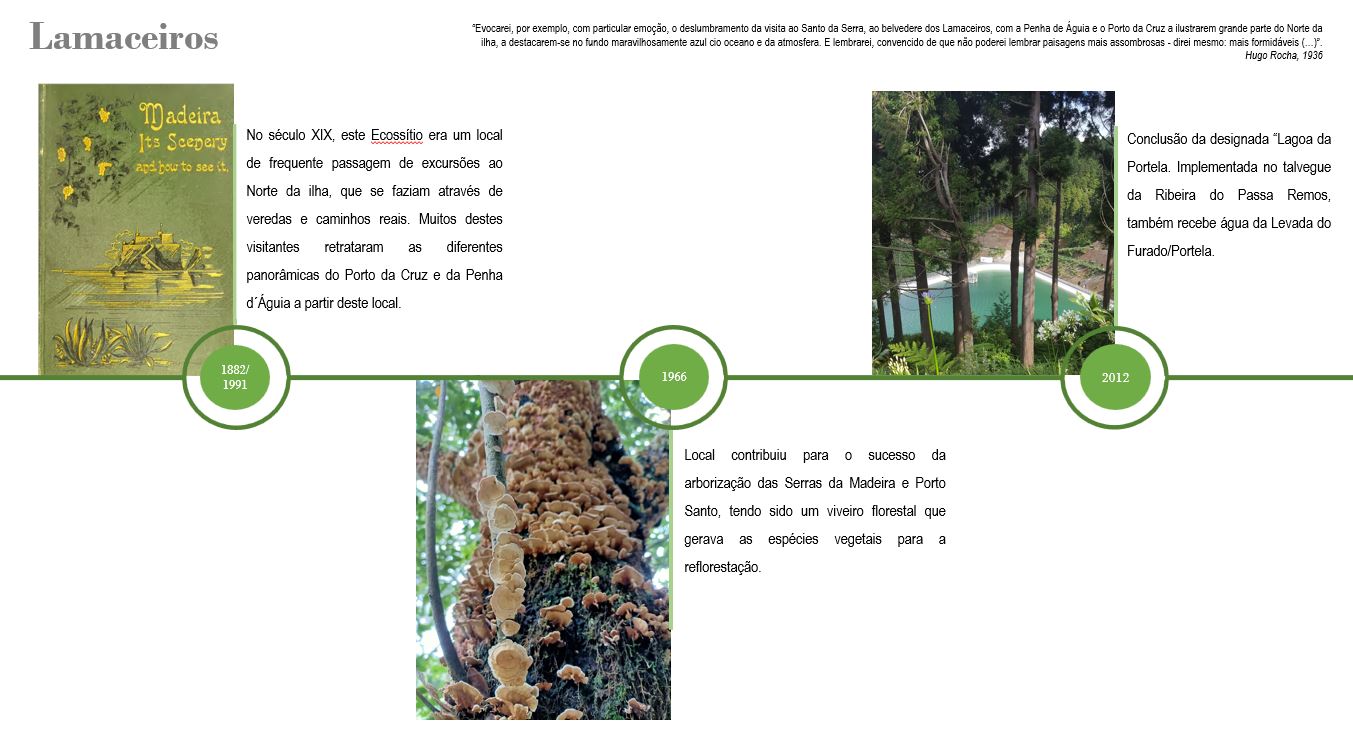 Lamaceiros

"Evocarei, por exemplo, com particular emoção, o deslumbramento da visita ao Santo da Serra, ao belvedere dos Lamaceiros, com a Penha de Águia e o Porto da Cruz a ilustrarem grande parte do Norte da ilha, a destacarem-se no fundo maravilhosamente azul cio oceano e da atmosfera. E lembrarei, convencido de que não poderei lembrar paisagens mais assombrosas - direi mesmo: mais formidáveis (...)".
Hugo Rocha, 1936

Madeira Its Scenery and how to see it.

No século XIX, este Ecossítio era um local de frequente passagem de excursões ao Norte da ilha, que se faziam através de veredas e caminhos reais. Muitos destes visitantes retrataram as diferentes panorâmicas do Porto da Cruz e da Penha d´Águia a partir deste local.

1882/ 1991

1966

Local contribuiu para o sucesso da arborização das Serras da Madeira e Porto Santo, tendo sido um viveiro florestal que gerava as espécies vegetais para a reflorestação.

Conclusão da designada "Lagoa da Portela. Implementada no talvegue da Ribeira do Passa Remos, também recebe água da Levada do Furado/Portela.

2012